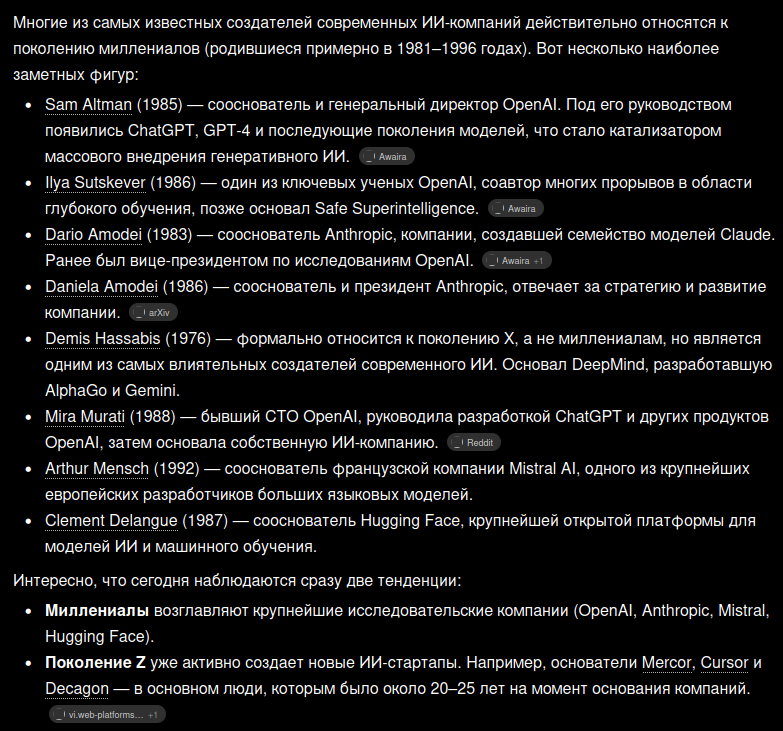 Многие из самых известных создателей современных ИИ-компаний действительно относятся к поколению миллениалов (родившиеся примерно в 1981–1996 годах). Вот несколько наиболее заметных фигур:

- Sam Altman (1985) — сооснователь и генеральный директор OpenAI. Под его руководством появились ChatGPT, GPT-4 и последующие поколения моделей, что стало катализатором массового внедрения генеративного ИИ. Awaira
- Ilya Sutskever (1986) — один из ключевых ученых OpenAI, соавтор многих прорывов в области глубокого обучения, позже основал Safe Superintelligence. Awaira
- Dario Amodei (1983) — сооснователь Anthropic, компании, создавшей семейство моделей Claude. Ранее был вице-президентом по исследованиям OpenAI. Awaira +1
- Daniela Amodei (1986) — сооснователь и президент Anthropic, отвечает за стратегию и развитие компании. arXiv
- Demis Hassabis (1976) — формально относится к поколению X, а не миллениалам, но является одним из самых влиятельных создателей современного ИИ. Основал DeepMind, разработавшую AlphaGo и Gemini.
- Mira Murati (1988) — бывший CTO OpenAI, руководила разработкой ChatGPT и других продуктов OpenAI, затем основала собственную ИИ-компанию. Reddit
- Arthur Mensch (1992) — сооснователь французской компании Mistral AI, одного из крупнейших европейских разработчиков больших языковых моделей.
- Clement Delangue (1987) — сооснователь Hugging Face, крупнейшей открытой платформы для моделей ИИ и машинного обучения.

Интересно, что сегодня наблюдаются сразу две тенденции:

- **Миллениалы** возглавляют крупнейшие исследовательские компании (OpenAI, Anthropic, Mistral, Hugging Face).
- **Поколение Z** уже активно создает новые ИИ-стартапы. Например, основатели Mercor, Cursor и Decagon — в основном люди, которым было около 20–25 лет на момент основания компаний. vi.web-platforms... +1